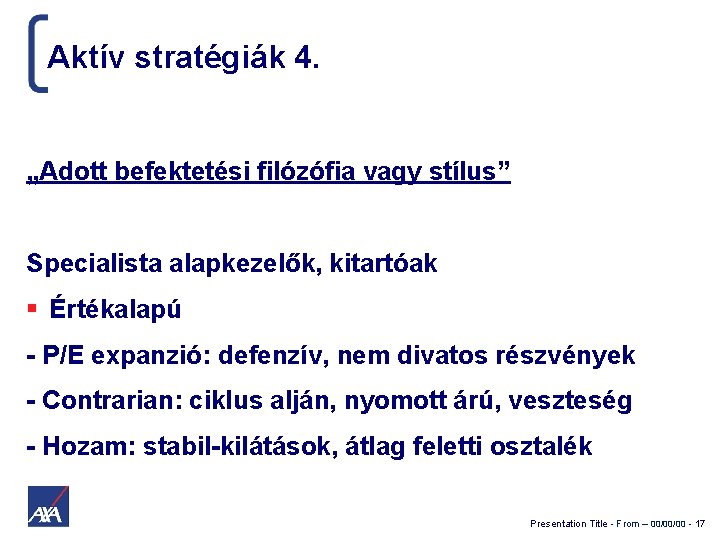 Aktív stratégiák 4.

„Adott befektetési filózófia vagy stílus”

Specialista alapkezelők, kitartóak

▪ Értékalapú

- P/E expanzió: defenzív, nem divatos részvények

- Contrarian: ciklus alján, nyomott árú, veszteség

- Hozam: stabil-kilátások, átlag feletti osztalék

AXA

Presentation Title - From – 00/00/00 - 17